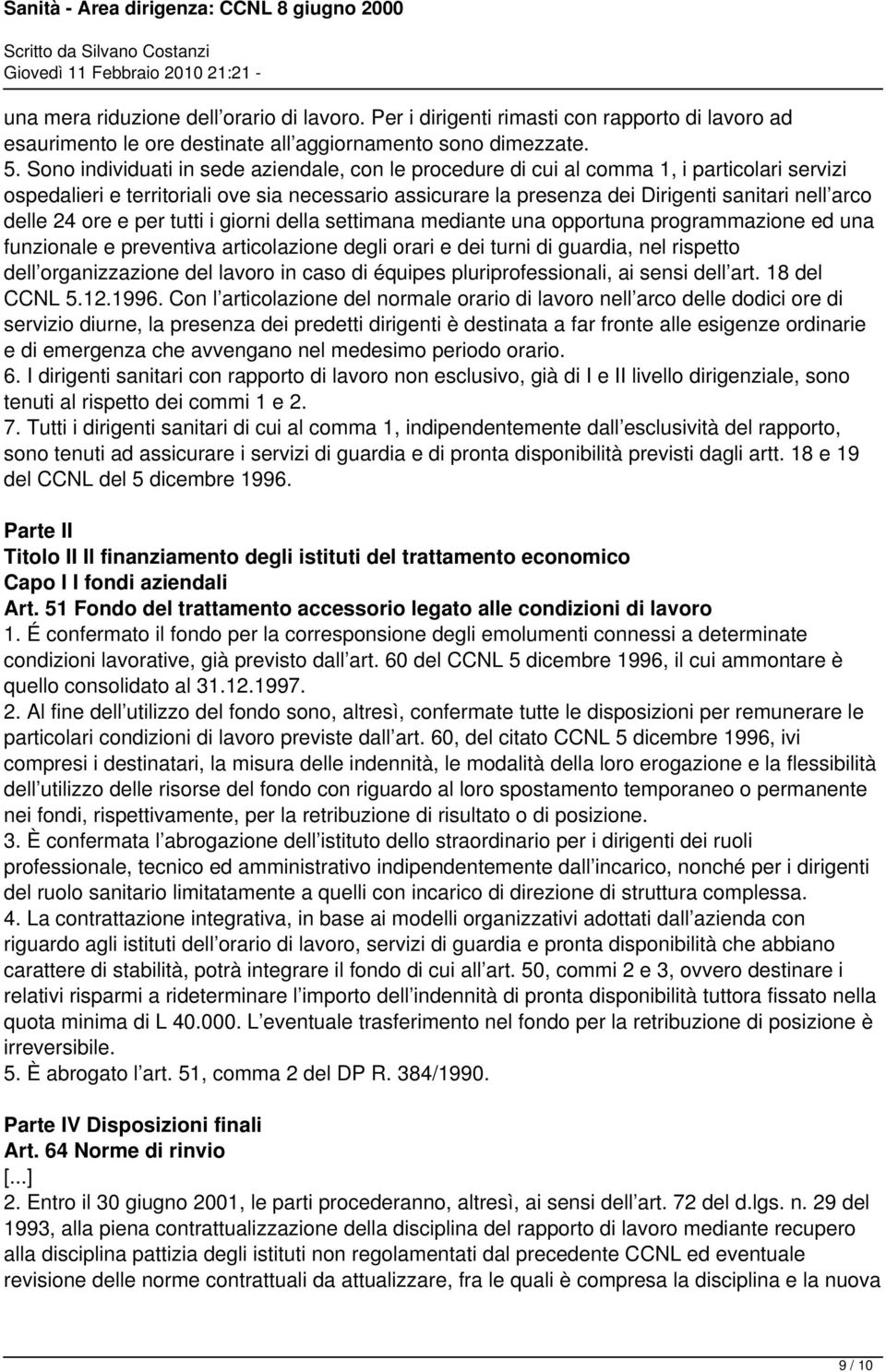 Sanità - Area dirigenza: CCNL 8 giugno 2000
Scritto da Silvano Costanzi
Giovedì 11 Febbraio 2010 21:21 -

una mera riduzione dell orario di lavoro. Per i dirigenti rimasti con rapporto di lavoro ad esaurimento le ore destinate all aggiornamento sono dimezzate.
5. Sono individuati in sede aziendale, con le procedure di cui al comma 1, i particolari servizi ospedalieri e territoriali ove sia necessario assicurare la presenza dei Dirigenti sanitari nell arco delle 24 ore e per tutti i giorni della settimana mediante una opportuna programmazione ed una funzionale e preventiva articolazione degli orari e dei turni di guardia, nel rispetto dell organizzazione del lavoro in caso di équipes pluriprofessionali, ai sensi dell art. 18 del CCNL 5.12.1996. Con l articolazione del normale orario di lavoro nell arco delle dodici ore di servizio diurne, la presenza dei predetti dirigenti è destinata a far fronte alle esigenze ordinarie e di emergenza che avvengano nel medesimo periodo orario.
6. I dirigenti sanitari con rapporto di lavoro non esclusivo, già di I e II livello dirigenziale, sono tenuti al rispetto dei commi 1 e 2.
7. Tutti i dirigenti sanitari di cui al comma 1, indipendentemente dall esclusività del rapporto, sono tenuti ad assicurare i servizi di guardia e di pronta disponibilità previsti dagli artt. 18 e 19 del CCNL del 5 dicembre 1996.

Parte II
Titolo II Il finanziamento degli istituti del trattamento economico
Capo I I fondi aziendali
Art. 51 Fondo del trattamento accessorio legato alle condizioni di lavoro
1. É confermato il fondo per la corresponsione degli emolumenti connessi a determinate condizioni lavorative, già previsto dall art. 60 del CCNL 5 dicembre 1996, il cui ammontare è quello consolidato al 31.12.1997.
2. Al fine dell utilizzo del fondo sono, altresì, confermate tutte le disposizioni per remunerare le particolari condizioni di lavoro previste dall art. 60, del citato CCNL 5 dicembre 1996, ivi compresi i destinatari, la misura delle indennità, le modalità della loro erogazione e la flessibilità dell utilizzo delle risorse del fondo con riguardo al loro spostamento temporaneo o permanente nei fondi, rispettivamente, per la retribuzione di risultato o di posizione.
3. È confermata l abrogazione dell istituto dello straordinario per i dirigenti dei ruoli professionale, tecnico ed amministrativo indipendentemente dall incarico, nonché per i dirigenti del ruolo sanitario limitatamente a quelli con incarico di direzione di struttura complessa.
4. La contrattazione integrativa, in base ai modelli organizzativi adottati dall azienda con riguardo agli istituti dell orario di lavoro, servizi di guardia e pronta disponibilità che abbiano carattere di stabilità, potrà integrare il fondo di cui all art. 50, commi 2 e 3, ovvero destinare i relativi risparmi a rideterminare l importo dell indennità di pronta disponibilità tuttora fissato nella quota minima di L 40.000. L eventuale trasferimento nel fondo per la retribuzione di posizione è irreversibile.
5. È abrogato l art. 51, comma 2 del DP R. 384/1990.

Parte IV Disposizioni finali
Art. 64 Norme di rinvio
[...]
2. Entro il 30 giugno 2001, le parti procederanno, altresì, ai sensi dell art. 72 del d.lgs. n. 29 del 1993, alla piena contrattualizzazione della disciplina del rapporto di lavoro mediante recupero alla disciplina pattizia degli istituti non regolamentati dal precedente CCNL ed eventuale revisione delle norme contrattuali da attualizzare, fra le quali è compresa la disciplina e la nuova

9 / 10